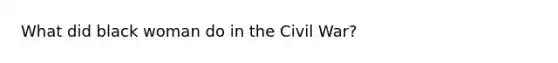 What did black woman do in the Civil War?